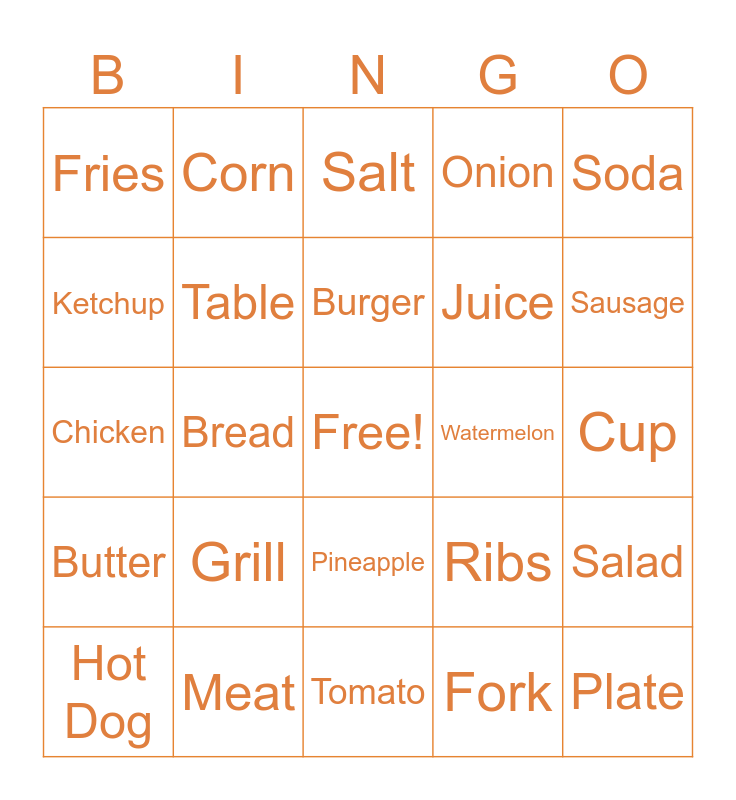 | B | I | N | G | O |
|---|---|---|---|---|
| Fries | Corn | Salt | Onion | Soda |
| Ketchup | Table | Burger | Juice | Sausage |
| Chicken | Bread | Free! | Watermelon | Cup |
| Butter | Grill | Pineapple | Ribs | Salad |
| Hot Dog | Meat | Tomato | Fork | Plate |